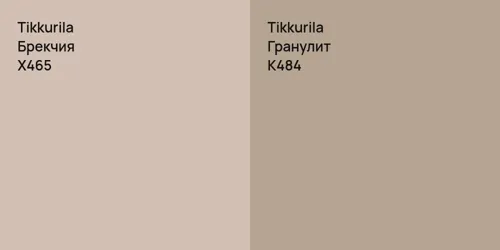 Tikkurila
Брекчия
X465

Tikkurila
Гранулит
K484